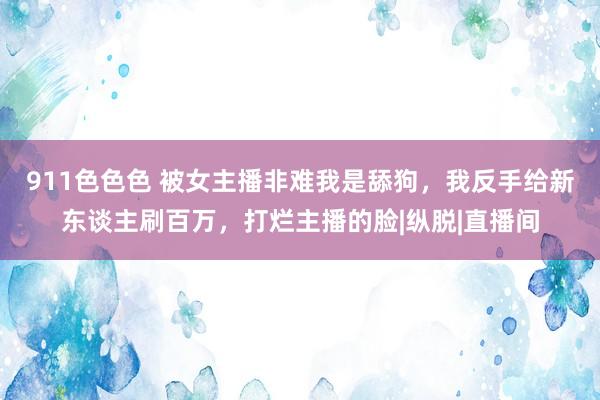 911色色色 被女主播非难我是舔狗，我反手给新东谈主刷百万，打烂主播的脸|纵脱|直播间